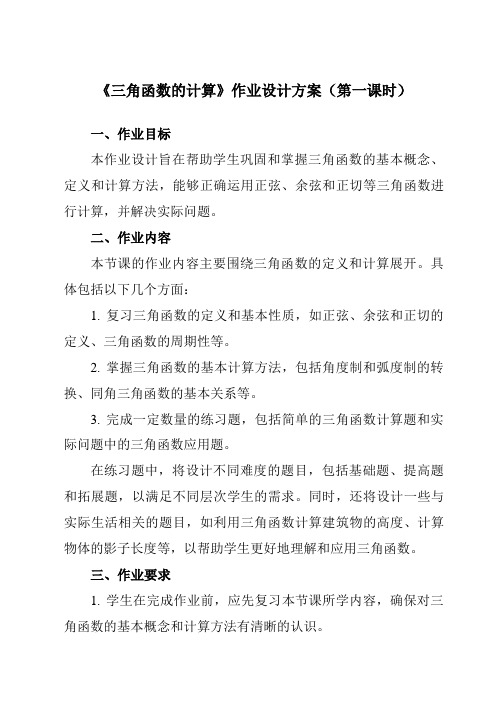 《三角函数的计算》作业设计方案（第一课时）

一、作业目标

本作业设计旨在帮助学生巩固和掌握三角函数的基本概念、定义和计算方法，能够正确运用正弦、余弦和正切等三角函数进行计算，并解决实际问题。

二、作业内容

本节课的作业内容主要围绕三角函数的定义和计算展开。具体包括以下几个方面：

1. 复习三角函数的定义和基本性质，如正弦、余弦和正切的定义、三角函数的周期性等。

2. 掌握三角函数的基本计算方法，包括角度制和弧度制的转换、同角三角函数的基本关系等。

3. 完成一定数量的练习题，包括简单的三角函数计算题和实际问题中的三角函数应用题。

在练习题中，将设计不同难度的题目，包括基础题、提高题和拓展题，以满足不同层次学生的需求。同时，还将设计一些与实际生活相关的题目，如利用三角函数计算建筑物的高度、计算物体的影子长度等，以帮助学生更好地理解和应用三角函数。

三、作业要求

1. 学生在完成作业前，应先复习本节课所学内容，确保对三角函数的基本概念和计算方法有清晰的认识。